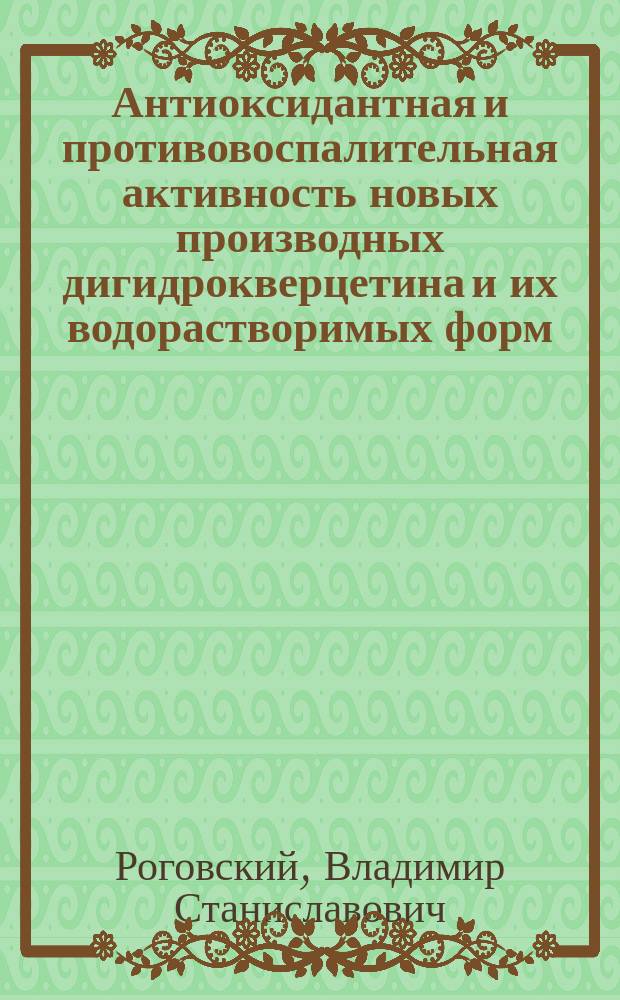 Антиоксидантная и противовоспалительная активность новых производных дигидрокверцетина и их водорастворимых форм

Роговский, Владимир Станиславович